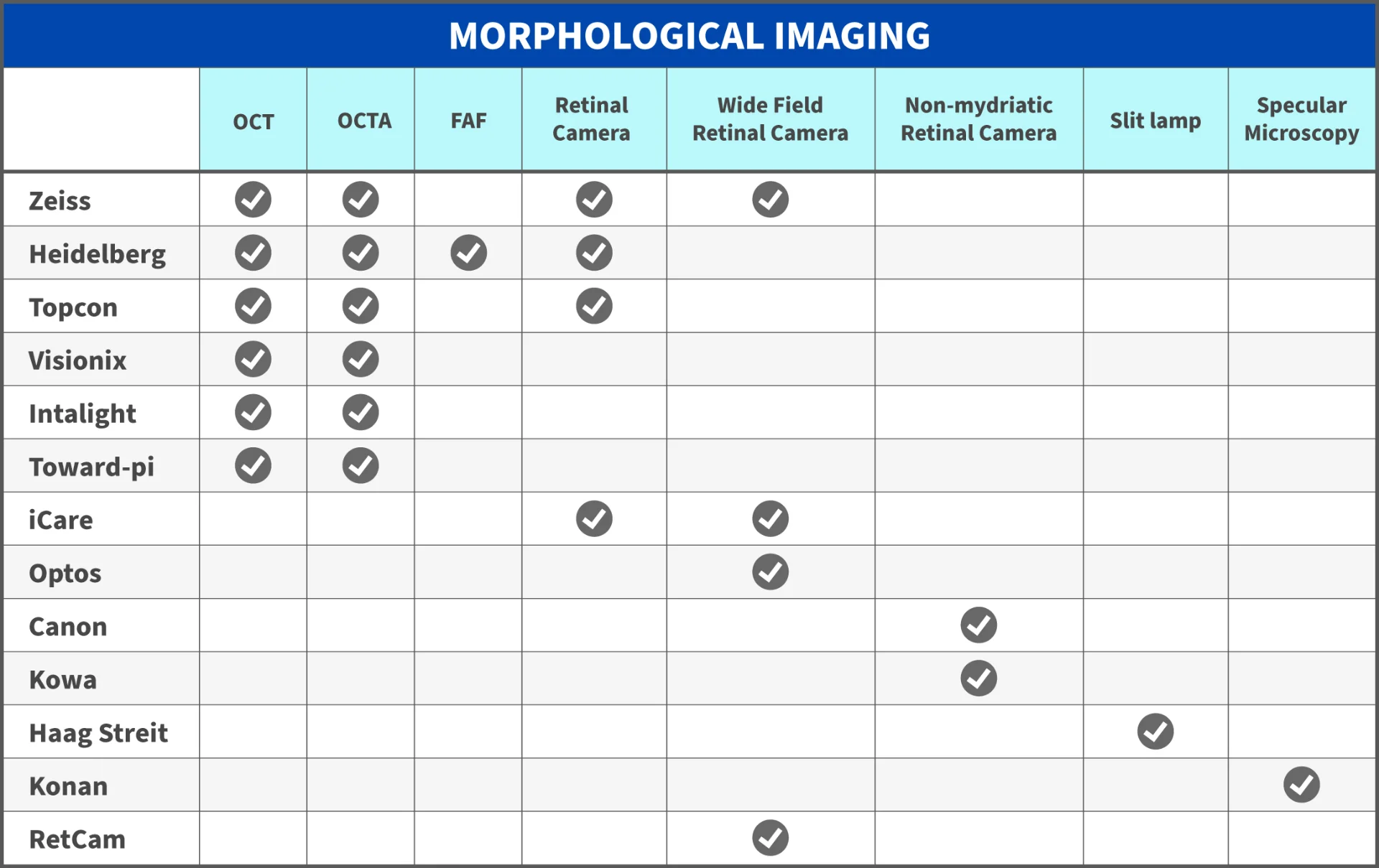 MORPHOLOGICAL IMAGING

| | OCT | OCTA | FAF | Retinal Camera | Wide Field Retinal Camera | Non-mydriatic Retinal Camera | Slit lamp | Specular Microscopy |
|---|---|---|---|---|---|---|---|---|
| Zeiss | ✓ | ✓ | | ✓ | ✓ | | | |
| Heidelberg | ✓ | ✓ | ✓ | ✓ | | | | |
| Topcon | ✓ | ✓ | | ✓ | | | | |
| Visionix | ✓ | ✓ | | | | | | |
| Intalight | ✓ | ✓ | | | | | | |
| Toward-pi | ✓ | ✓ | | | | | | |
| iCare | | | | ✓ | ✓ | | | |
| Optos | | | | | ✓ | | | |
| Canon | | | | | | ✓ | | |
| Kowa | | | | | | ✓ | | |
| Haag Streit | | | | | | | ✓ | |
| Konan | | | | | | | | ✓ |
| RetCam | | | | | ✓ | | | |